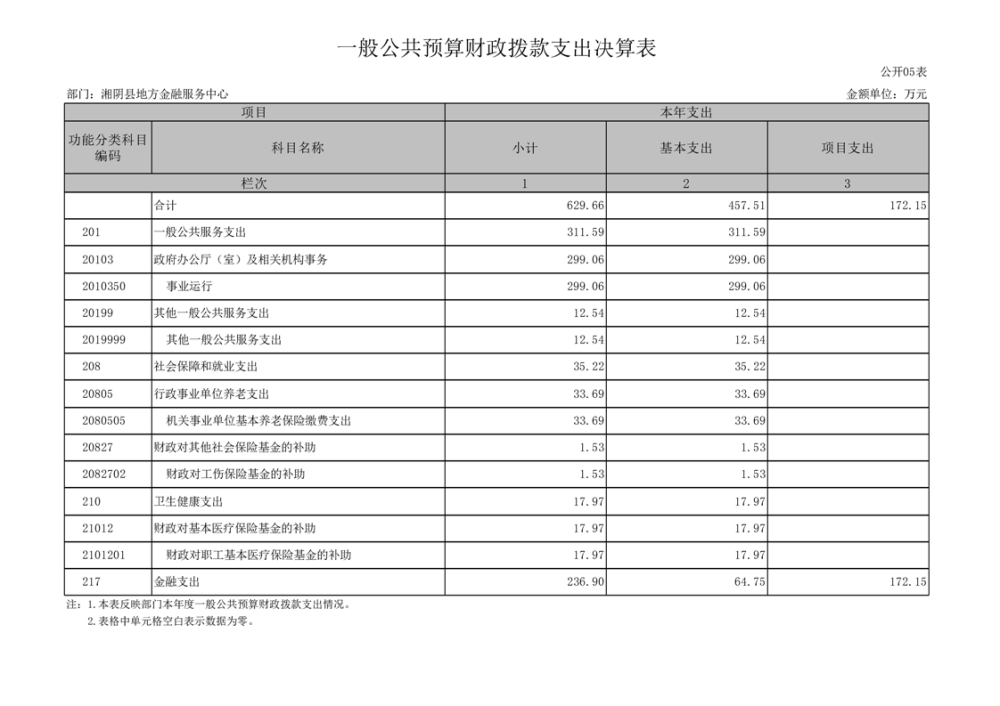 一般公共预算财政拨款支出决算表

公开05表

部门：湘阴县地方金融服务中心

金额单位：万元

| 项目 | | 本年支出 | | |
|---|---|---|---|---|
| 功能分类科目编码 | 科目名称 | 小计 | 基本支出 | 项目支出 |
| 栏次 | | 1 | 2 | 3 |
| | 合计 | 629.66 | 457.51 | 172.15 |
| 201 | 一般公共服务支出 | 311.59 | 311.59 | |
| 20103 | 政府办公厅（室）及相关机构事务 | 299.06 | 299.06 | |
| 2010350 | 事业运行 | 299.06 | 299.06 | |
| 20199 | 其他一般公共服务支出 | 12.54 | 12.54 | |
| 2019999 | 其他一般公共服务支出 | 12.54 | 12.54 | |
| 208 | 社会保障和就业支出 | 35.22 | 35.22 | |
| 20805 | 行政事业单位养老支出 | 33.69 | 33.69 | |
| 2080505 | 机关事业单位基本养老保险缴费支出 | 33.69 | 33.69 | |
| 20827 | 财政对其他社会保险基金的补助 | 1.53 | 1.53 | |
| 2082702 | 财政对工伤保险基金的补助 | 1.53 | 1.53 | |
| 210 | 卫生健康支出 | 17.97 | 17.97 | |
| 21012 | 财政对基本医疗保险基金的补助 | 17.97 | 17.97 | |
| 2101201 | 财政对职工基本医疗保险基金的补助 | 17.97 | 17.97 | |
| 217 | 金融支出 | 236.90 | 64.75 | 172.15 |

注：1.本表反映部门本年度一般公共预算财政拨款支出情况。
2.表格中单元格空白表示数据为零。